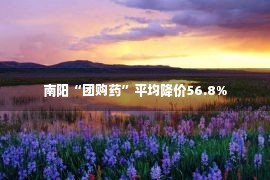 南阳“团购药”平均降价56.8%